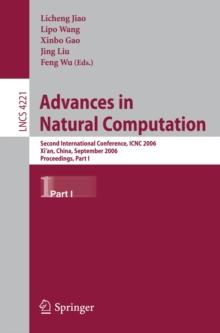 Licheng Jiao
Lipo Wang
Xinbo Gao
Jing Liu
Feng Wu (Eds.)

LNCS 4221

Advances in Natural Computation

Second International Conference, ICNC 2006
Xi'an, China, September 2006
Proceedings, Part I

1 Part I

Springer